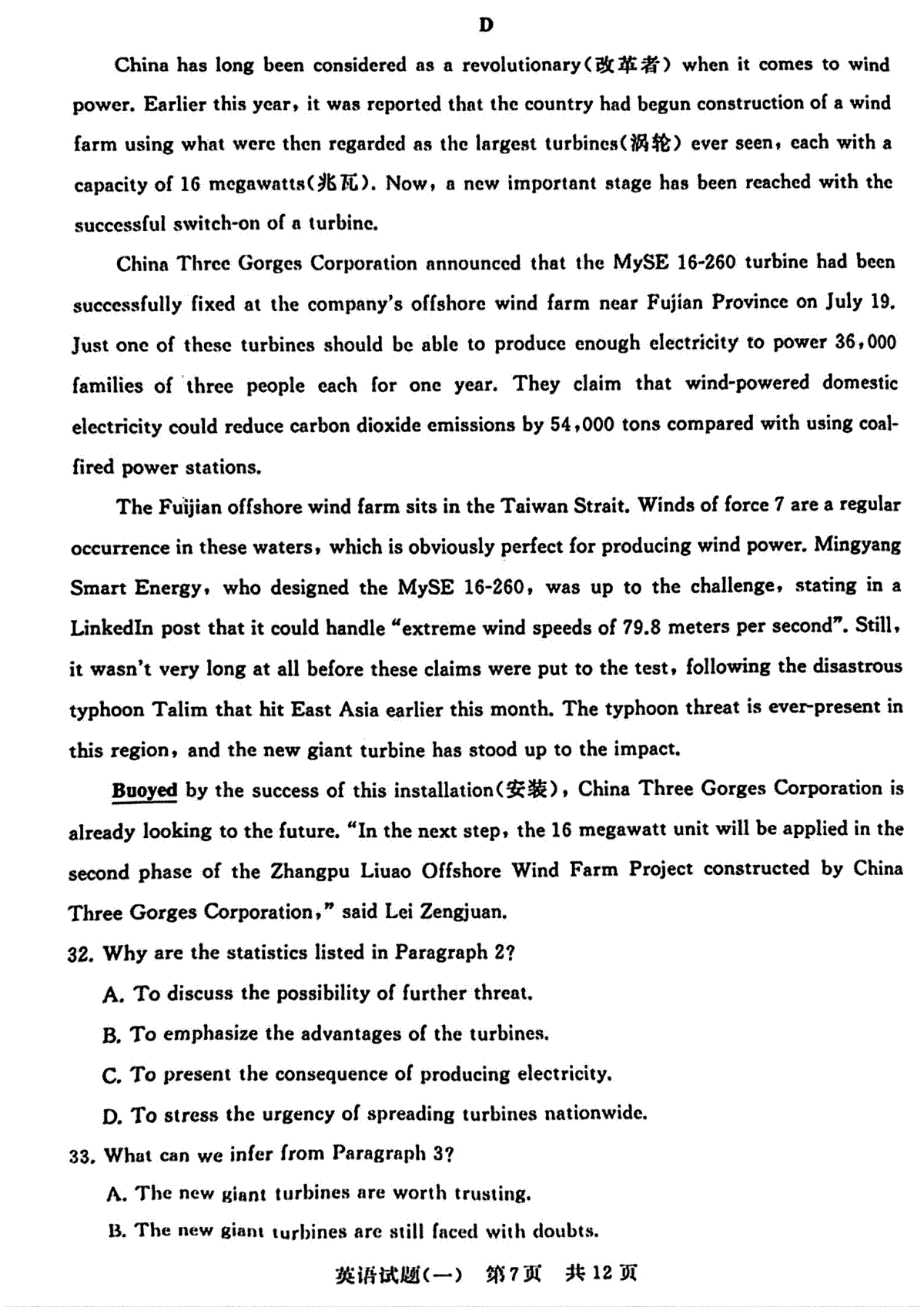 D

China has long been considered as a revolutionary(改革者) when it comes to wind power. Earlier this year, it was reported that the country had begun construction of a wind farm using what were then regarded as the largest turbines(涡轮) ever seen, each with a capacity of 16 megawatts(兆瓦). Now, a new important stage has been reached with the successful switch-on of a turbine.

China Three Gorges Corporation announced that the MySE 16-260 turbine had been successfully fixed at the company's offshore wind farm near Fujian Province on July 19. Just one of these turbines should be able to produce enough electricity to power 36,000 families of three people each for one year. They claim that wind-powered domestic electricity could reduce carbon dioxide emissions by 54,000 tons compared with using coal-fired power stations.

The Fuijian offshore wind farm sits in the Taiwan Strait. Winds of force 7 are a regular occurrence in these waters, which is obviously perfect for producing wind power. Mingyang Smart Energy, who designed the MySE 16-260, was up to the challenge, stating in a LinkedIn post that it could handle "extreme wind speeds of 79.8 meters per second". Still, it wasn't very long at all before these claims were put to the test, following the disastrous typhoon Talim that hit East Asia earlier this month. The typhoon threat is ever-present in this region, and the new giant turbine has stood up to the impact.

Buoyed by the success of this installation(安装), China Three Gorges Corporation is already looking to the future. "In the next step, the 16 megawatt unit will be applied in the second phase of the Zhangpu Liuao Offshore Wind Farm Project constructed by China Three Gorges Corporation," said Lei Zengjuan.

32. Why are the statistics listed in Paragraph 2?
A. To discuss the possibility of further threat.
B. To emphasize the advantages of the turbines.
C. To present the consequence of producing electricity.
D. To stress the urgency of spreading turbines nationwide.

33. What can we infer from Paragraph 3?
A. The new giant turbines are worth trusting.
B. The new giant turbines are still faced with doubts.

英语试题(一) 第7页 共12页